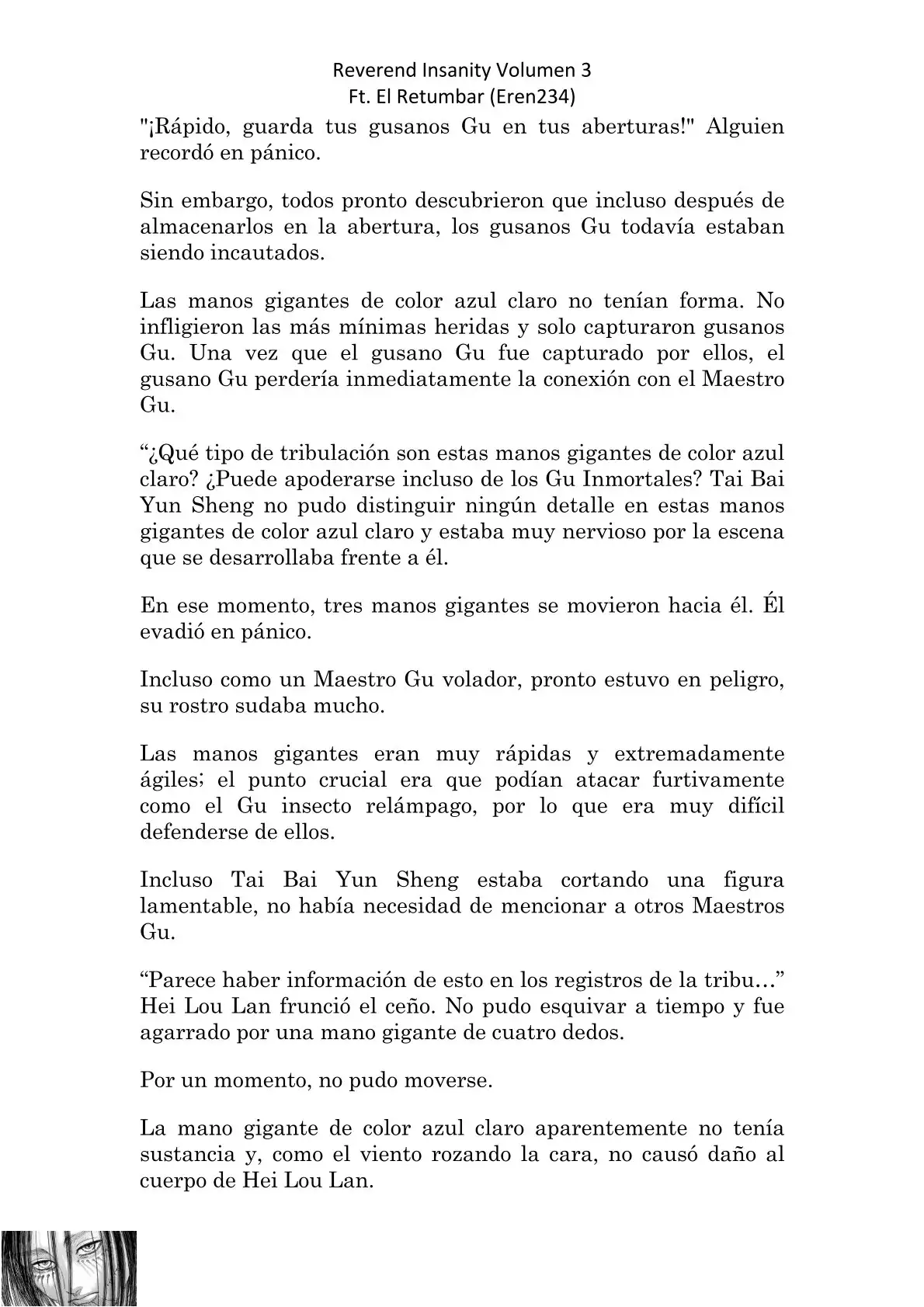 Reverend Insanity Volumen 3
Ft. El Retumbar (Eren234)

"¡Rápido, guarda tus gusanos Gu en tus aberturas!" Alguien recordó en pánico.

Sin embargo, todos pronto descubrieron que incluso después de almacenarlos en la abertura, los gusanos Gu todavía estaban siendo incautados.

Las manos gigantes de color azul claro no tenían forma. No infligieron las más mínimas heridas y solo capturaron gusanos Gu. Una vez que el gusano Gu fue capturado por ellos, el gusano Gu perdería inmediatamente la conexión con el Maestro Gu.

“¿Qué tipo de tribulación son estas manos gigantes de color azul claro? ¿Puede apoderarse incluso de los Gu Inmortales? Tai Bai Yun Sheng no pudo distinguir ningún detalle en estas manos gigantes de color azul claro y estaba muy nervioso por la escena que se desarrollaba frente a él.

En ese momento, tres manos gigantes se movieron hacia él. Él evadió en pánico.

Incluso como un Maestro Gu volador, pronto estuvo en peligro, su rostro sudaba mucho.

Las manos gigantes eran muy rápidas y extremadamente ágiles; el punto crucial era que podían atacar furtivamente como el Gu insecto relámpago, por lo que era muy difícil defenderse de ellos.

Incluso Tai Bai Yun Sheng estaba cortando una figura lamentable, no había necesidad de mencionar a otros Maestros Gu.

“Parece haber información de esto en los registros de la tribu…” Hei Lou Lan frunció el ceño. No pudo esquivar a tiempo y fue agarrado por una mano gigante de cuatro dedos.

Por un momento, no pudo moverse.

La mano gigante de color azul claro aparentemente no tenía sustancia y, como el viento rozando la cara, no causó daño al cuerpo de Hei Lou Lan.